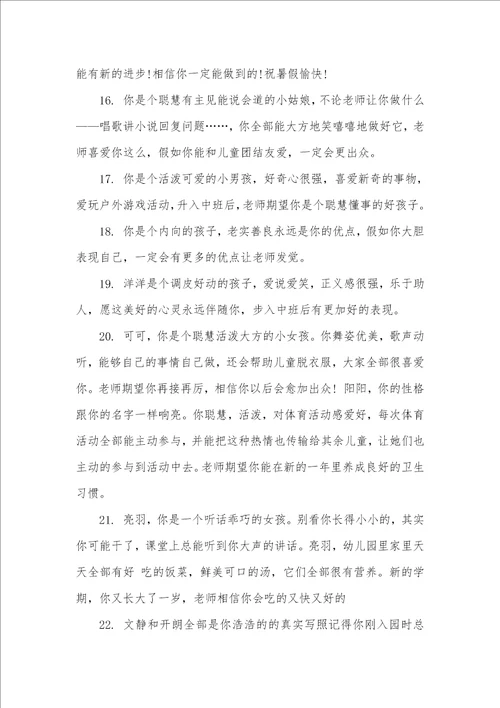 能有新的进步!相信你一定能做到的!祝暑假愉快!

16. 你是个聪慧有主见能说会道的小姑娘，不论老师让你做什么——唱歌讲小说回复问题……，你全部能大方地笑嘻嘻地做好它，老师喜爱你这么，假如你能和儿童团结友爱，一定会更出众。

17. 你是个活泼可爱的小男孩，好奇心很强，喜爱新奇的事物，爱玩户外游戏活动，升入中班后，老师期望你是个聪慧懂事的好孩子。

18. 你是个内向的孩子，老实善良永远是你的优点，假如你大胆表现自己，一定会有更多的优点让老师发觉。

19. 洋洋是个调皮好动的孩子，爱说爱笑，正义感很强，乐于助人，愿这美好的心灵永远伴随你，步入中班后有更加好的表现。

20. 可可，你是个聪慧活泼大方的小女孩。你舞姿优美，歌声动听，能够自己的事情自己做，还会帮助儿童脱衣服，大家全部很喜爱你。老师期望你再接再厉，相信你以后会愈加出众！阳阳，你的性格跟你的名字一样响亮。你聪慧，活泼，对体育活动感爱好，每次体育活动全部能主动参与，并能把这种热情也传输给其余儿童，让她们也主动的参与到活动中去。老师期望你能在新的一年里养成良好的卫生习惯。

21. 亮羽，你是一个听话乖巧的女孩。别看你长得小小的，其实你可能干了，课堂上总能听到你大声的讲话。亮羽，幼儿园里家里天天全部有好 吃的饭菜，鲜美可口的汤，它们全部很有营养。新的学期，你又长大了一岁，老师相信你会吃的又快又好的

22. 文静和开朗全部是你浩浩的的真实写照记得你刚入园时总